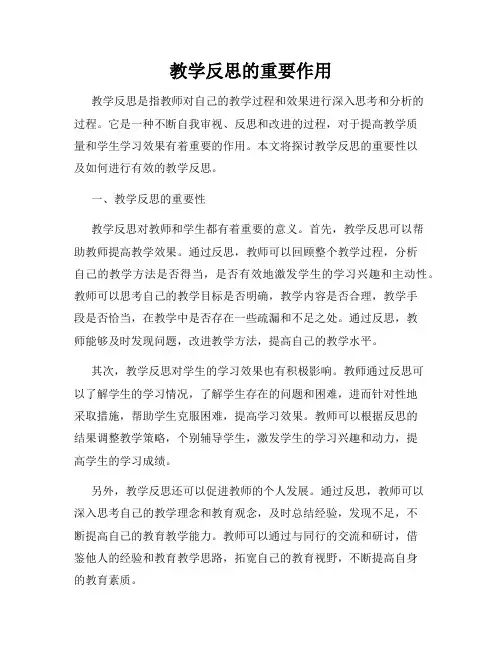 教学反思的重要作用

教学反思是指教师对自己的教学过程和效果进行深入思考和分析的过程。它是一种不断自我审视、反思和改进的过程，对于提高教学质量和学生学习效果有着重要的作用。本文将探讨教学反思的重要性以及如何进行有效的教学反思。

一、教学反思的重要性

教学反思对教师和学生都有着重要的意义。首先，教学反思可以帮助教师提高教学效果。通过反思，教师可以回顾整个教学过程，分析自己的教学方法是否得当，是否有效地激发学生的学习兴趣和主动性。教师可以思考自己的教学目标是否明确，教学内容是否合理，教学手段是否恰当，在教学中是否存在一些疏漏和不足之处。通过反思，教师能够及时发现问题，改进教学方法，提高自己的教学水平。

其次，教学反思对学生的学习效果也有积极影响。教师通过反思可以了解学生的学习情况，了解学生存在的问题和困难，进而针对性地采取措施，帮助学生克服困难，提高学习效果。教师可以根据反思的结果调整教学策略，个别辅导学生，激发学生的学习兴趣和动力，提高学生的学习成绩。

另外，教学反思还可以促进教师的个人发展。通过反思，教师可以深入思考自己的教学理念和教育观念，及时总结经验，发现不足，不断提高自己的教育教学能力。教师可以通过与同行的交流和研讨，借鉴他人的经验和教育教学思路，拓宽自己的教育视野，不断提高自身的教育素质。